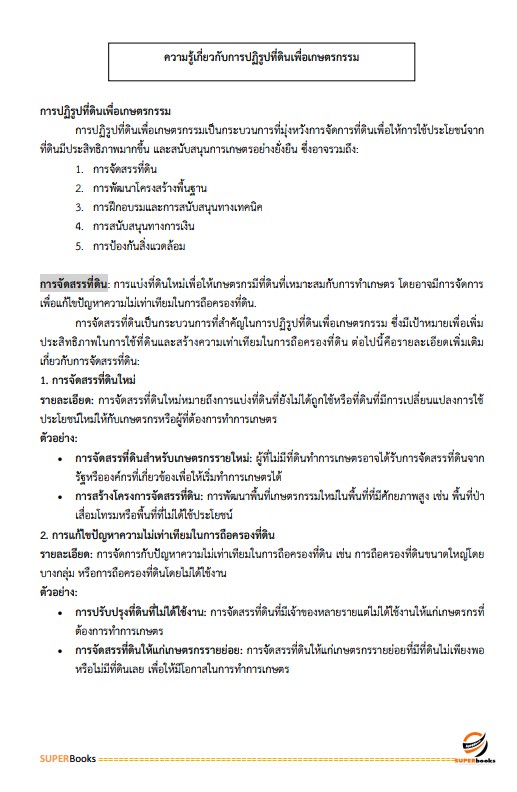 ความรู้เกี่ยวกับการปฏิรูปที่ดินเพื่อเกษตรกรรม

การปฏิรูปที่ดินเพื่อเกษตรกรรม

การปฏิรูปที่ดินเพื่อเกษตรกรรมเป็นกระบวนการที่มุ่งหวังการจัดการที่ดินเพื่อให้การใช้ประโยชน์จากที่ดินมีประสิทธิภาพมากขึ้น และสนับสนุนการเกษตรอย่างยั่งยืน ซึ่งอาจรวมถึง:

1. การจัดสรรที่ดิน
2. การพัฒนาโครงสร้างพื้นฐาน
3. การฝึกอบรมและการสนับสนุนทางเทคนิค
4. การสนับสนุนทางการเงิน
5. การป้องกันสิ่งแวดล้อม

การจัดสรรที่ดิน: การแบ่งที่ดินใหม่เพื่อให้เกษตรกรมีที่ดินที่เหมาะสมกับการทำเกษตร โดยอาจมีการจัดการเพื่อแก้ไขปัญหาความไม่เท่าเทียมในการถือครองที่ดิน.

การจัดสรรที่ดินเป็นกระบวนการที่สำคัญในการปฏิรูปที่ดินเพื่อเกษตรกรรม ซึ่งมีเป้าหมายเพื่อเพิ่มประสิทธิภาพในการใช้ที่ดินและสร้างความเท่าเทียมในการถือครองที่ดิน ต่อไปนี้คือรายละเอียดเพิ่มเติมเกี่ยวกับการจัดสรรที่ดิน:

1. การจัดสรรที่ดินใหม่

รายละเอียด: การจัดสรรที่ดินใหม่หมายถึงการแบ่งที่ดินที่ยังไม่ได้ถูกใช้หรือที่ดินที่มีการเปลี่ยนแปลงการใช้ประโยชน์ใหม่ให้กับเกษตรกรหรือผู้ที่ต้องการทำการเกษตร

ตัวอย่าง:

• การจัดสรรที่ดินสำหรับเกษตรกรรายใหม่: ผู้ที่ไม่มีที่ดินทำการเกษตรอาจได้รับการจัดสรรที่ดินจากรัฐหรือองค์กรที่เกี่ยวข้องเพื่อให้เริ่มทำการเกษตรได้
• การสร้างโครงการจัดสรรที่ดิน: การพัฒนาพื้นที่เกษตรกรรมใหม่ในพื้นที่ที่มีศักยภาพสูง เช่น พื้นที่ป่าเสื่อมโทรมหรือพื้นที่ที่ไม่ได้ใช้ประโยชน์

2. การแก้ไขปัญหาความไม่เท่าเทียมในการถือครองที่ดิน

รายละเอียด: การจัดการกับปัญหาความไม่เท่าเทียมในการถือครองที่ดิน เช่น การถือครองที่ดินขนาดใหญ่โดยบางกลุ่ม หรือการถือครองที่ดินโดยไม่ได้ใช้งาน

ตัวอย่าง:

• การปรับปรุงที่ดินที่ไม่ได้ใช้งาน: การจัดสรรที่ดินที่มีเจ้าของหลายรายแต่ไม่ได้ใช้งานให้แก่เกษตรกรที่ต้องการทำการเกษตร
• การจัดสรรที่ดินให้แก่เกษตรกรรายย่อย: การจัดสรรที่ดินให้แก่เกษตรกรรายย่อยที่มีที่ดินไม่เพียงพอหรือไม่มีที่ดินเลย เพื่อให้มีโอกาสในการทำการเกษตร

SUPERBooks
SUPERbooks